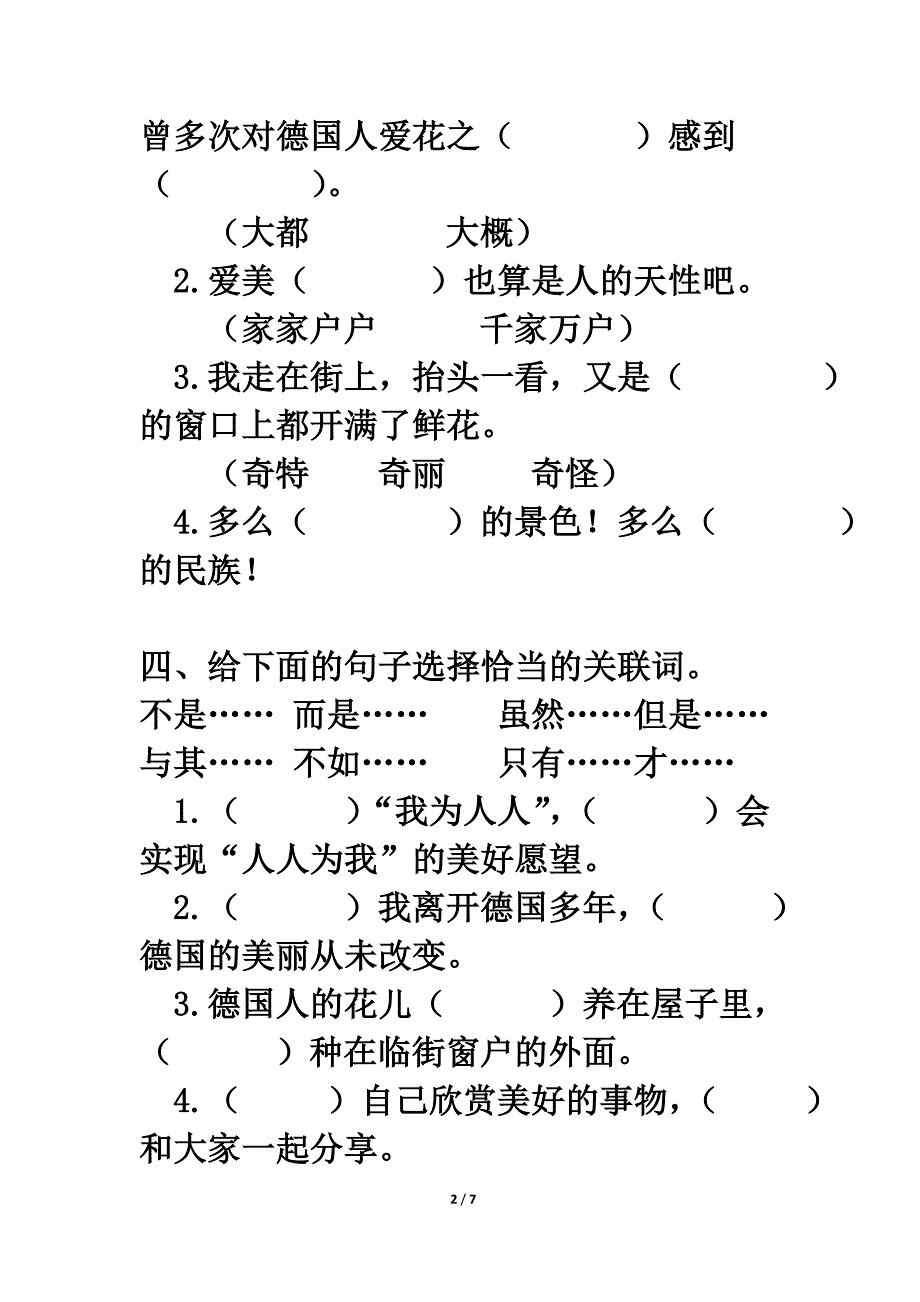 曾多次对德国人爱花之（　　　）感到（　　　）。

（大都　　　大概）

2.爱美（　　　）也算是人的天性吧。

（家家户户　　　千家万户）

3.我走在街上，抬头一看，又是（　　　）的窗口上都开满了鲜花。

（奇特　　奇丽　　　奇怪）

4.多么（　　　）的景色！多么（　　　）的民族！

四、给下面的句子选择恰当的关联词。

不是…… 而是……　　虽然……但是……

与其…… 不如……　　只有……才……

1.（　　　）“我为人人”，（　　　）会实现“人人为我”的美好愿望。

2.（　　　）我离开德国多年，（　　　）德国的美丽从未改变。

3.德国人的花儿（　　　）养在屋子里，（　　　）种在临街窗户的外面。

4.（　　　）自己欣赏美好的事物，（　　　）和大家一起分享。

2 / 7